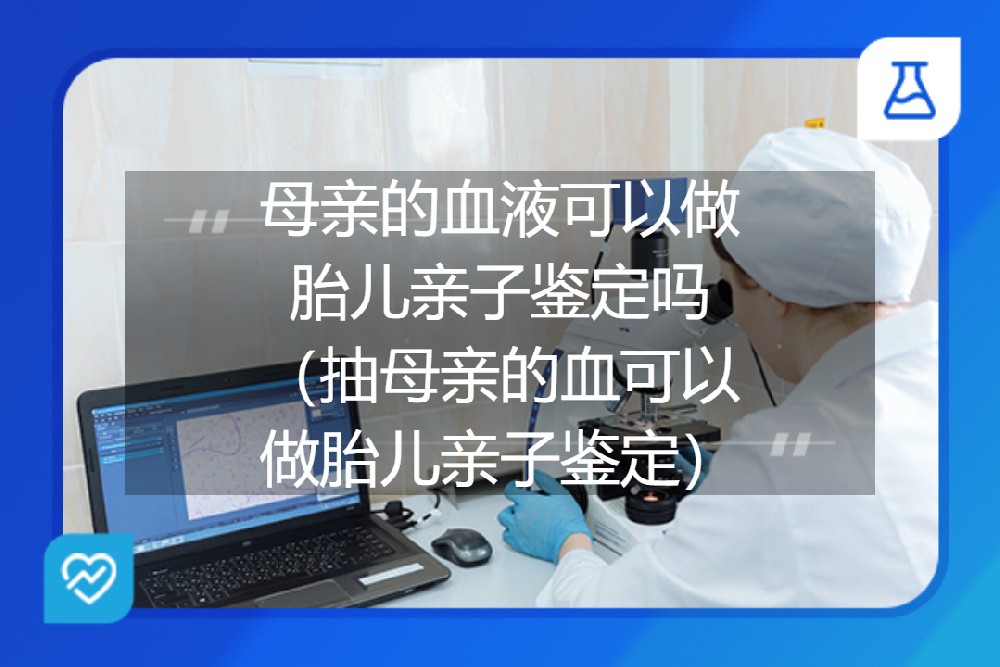 母亲的血液可以做胎儿亲子鉴定吗（抽母亲的血可以做胎儿亲子鉴定）